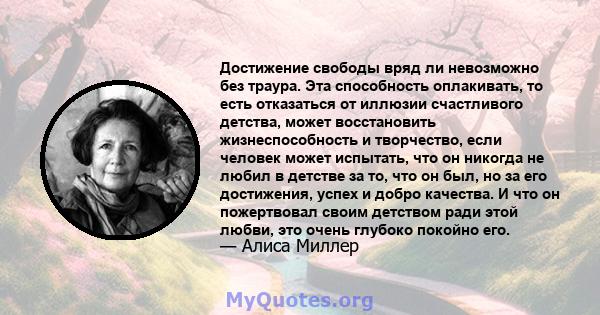 Достижение свободы вряд ли невозможно без траура. Эта способность оплакивать, то есть отказаться от иллюзии счастливого детства, может восстановить жизнеспособность и творчество, если человек может испытать, что он никогда не любил в детстве за то, что он был, но за его достижения, успех и добро качества. И что он пожертвовал своим детством ради этой любви, это очень глубоко покойно его.
— Алиса Миллер

MyQuotes.org